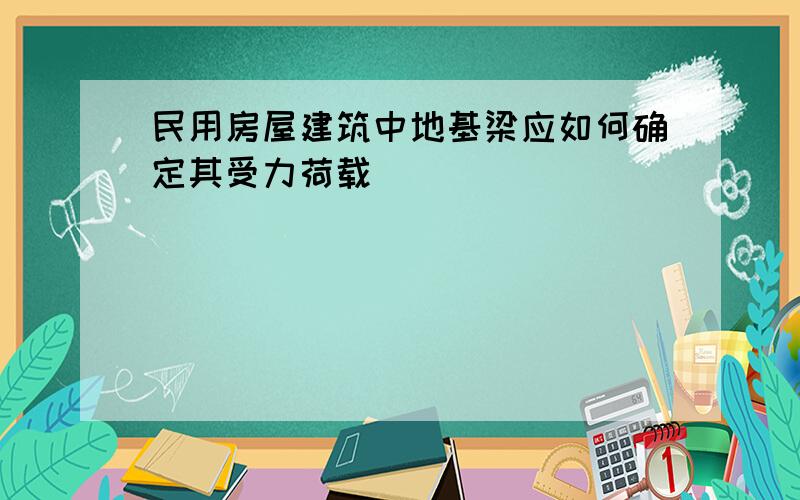 民用房屋建筑中地基梁应如何确定其受力荷载